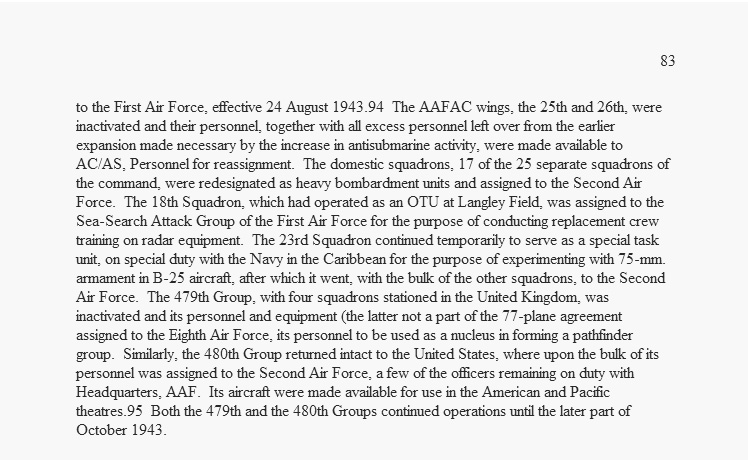 83

to the First Air Force, effective 24 August 1943.94 The AAFAC wings, the 25th and 26th, were inactivated and their personnel, together with all excess personnel left over from the earlier expansion made necessary by the increase in antisubmarine activity, were made available to AC/AS, Personnel for reassignment. The domestic squadrons, 17 of the 25 separate squadrons of the command, were redesignated as heavy bombardment units and assigned to the Second Air Force. The 18th Squadron, which had operated as an OTU at Langley Field, was assigned to the Sea-Search Attack Group of the First Air Force for the purpose of conducting replacement crew training on radar equipment. The 23rd Squadron continued temporarily to serve as a special task unit, on special duty with the Navy in the Caribbean for the purpose of experimenting with 75-mm. armament in B-25 aircraft, after which it went, with the bulk of the other squadrons, to the Second Air Force. The 479th Group, with four squadrons stationed in the United Kingdom, was inactivated and its personnel and equipment (the latter not a part of the 77-plane agreement assigned to the Eighth Air Force, its personnel to be used as a nucleus in forming a pathfinder group. Similarly, the 480th Group returned intact to the United States, where upon the bulk of its personnel was assigned to the Second Air Force, a few of the officers remaining on duty with Headquarters, AAF. Its aircraft were made available for use in the American and Pacific theatres.95 Both the 479th and the 480th Groups continued operations until the later part of October 1943.